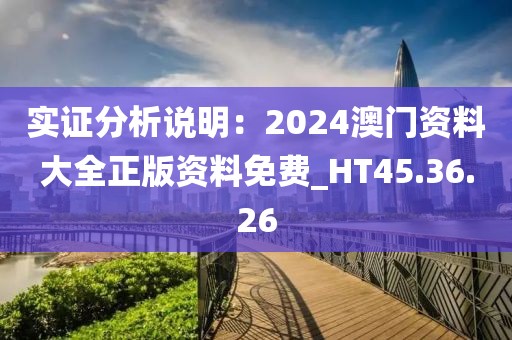 实证分析说明：2024澳门资料大全正版资料免费_HT45.36.26